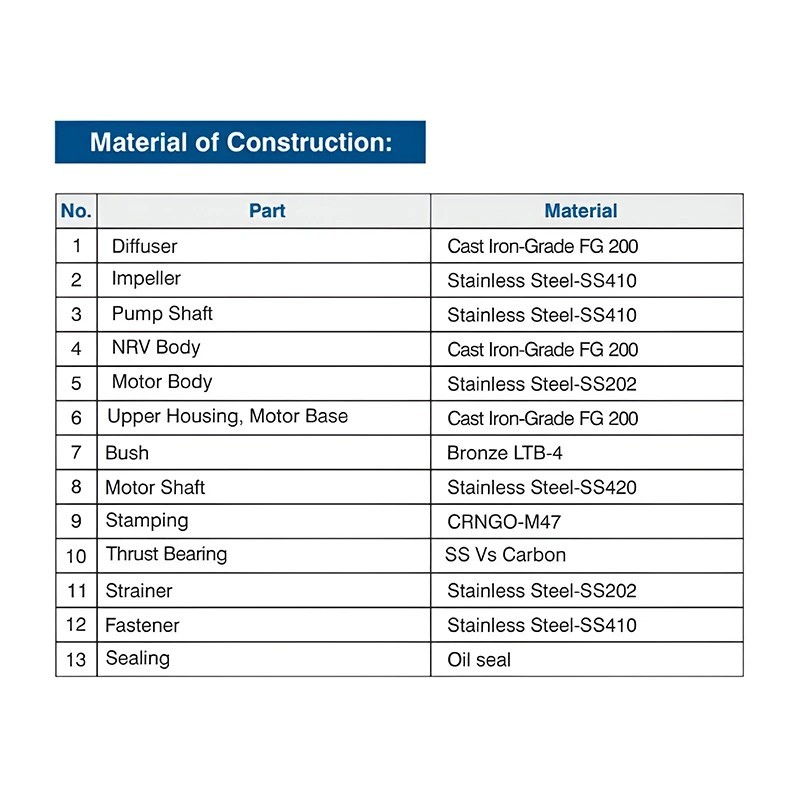 Material of Construction:

| No. | Part | Material |
|---|---|---|
| 1 | Diffuser | Cast Iron-Grade FG 200 |
| 2 | Impeller | Stainless Steel-SS410 |
| 3 | Pump Shaft | Stainless Steel-SS410 |
| 4 | NRV Body | Cast Iron-Grade FG 200 |
| 5 | Motor Body | Stainless Steel-SS202 |
| 6 | Upper Housing, Motor Base | Cast Iron-Grade FG 200 |
| 7 | Bush | Bronze LTB-4 |
| 8 | Motor Shaft | Stainless Steel-SS420 |
| 9 | Stamping | CRNGO-M47 |
| 10 | Thrust Bearing | SS Vs Carbon |
| 11 | Strainer | Stainless Steel-SS202 |
| 12 | Fastener | Stainless Steel-SS410 |
| 13 | Sealing | Oil seal |